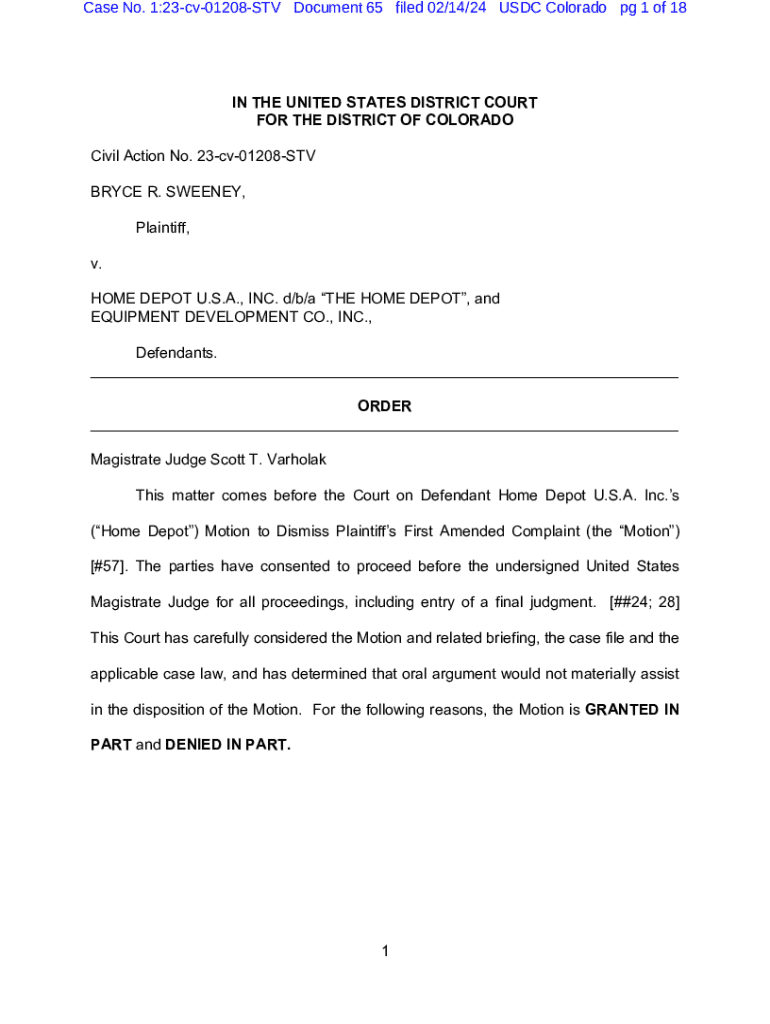 Case No. 1:23-cv-01208-STV Document 65 filed 02/14/24 USDC Colorado pg 1 of 18

IN THE UNITED STATES DISTRICT COURT
FOR THE DISTRICT OF COLORADO

Civil Action No. 23-cv-01208-STV

BRYCE R. SWEENEY,

Plaintiff,

v.

HOME DEPOT U.S.A., INC. d/b/a “THE HOME DEPOT”, and
EQUIPMENT DEVELOPMENT CO., INC.,

Defendants.

ORDER

Magistrate Judge Scott T. Varholak

This matter comes before the Court on Defendant Home Depot U.S.A. Inc.’s (“Home Depot”) Motion to Dismiss Plaintiff’s First Amended Complaint (the “Motion”) [#57]. The parties have consented to proceed before the undersigned United States Magistrate Judge for all proceedings, including entry of a final judgment. [##24; 28] This Court has carefully considered the Motion and related briefing, the case file and the applicable case law, and has determined that oral argument would not materially assist in the disposition of the Motion. For the following reasons, the Motion is GRANTED IN PART and DENIED IN PART.

1